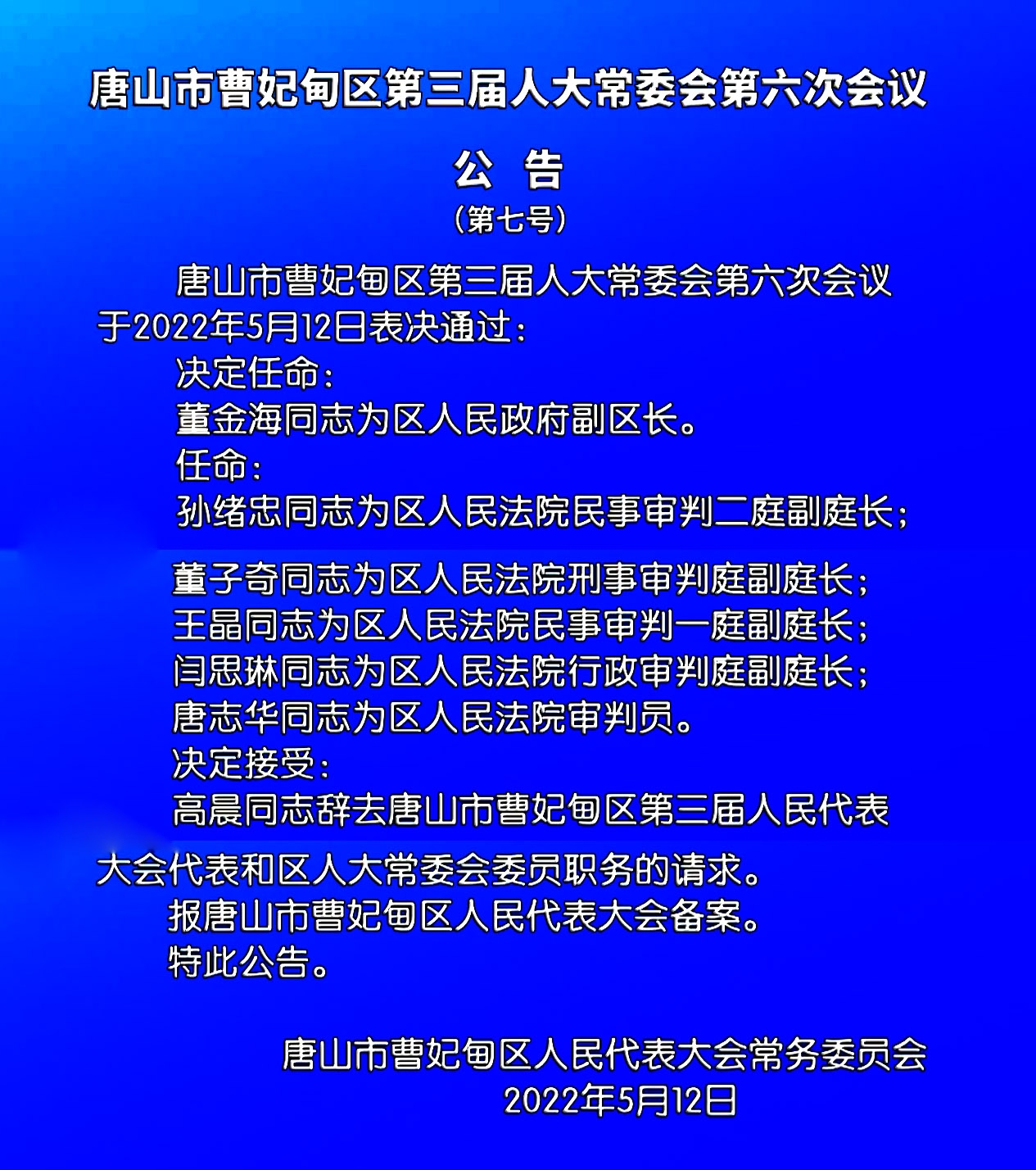 唐山市曹妃甸区第三届人大常委会第六次会议

公　告

（第七号）

唐山市曹妃甸区第三届人大常委会第六次会议于2022年5月12日表决通过：

决定任命：

董金海同志为区人民政府副区长。

任命：

孙绪忠同志为区人民法院民事审判二庭副庭长；

董子奇同志为区人民法院刑事审判庭副庭长；

王晶同志为区人民法院民事审判一庭副庭长；

闫思琳同志为区人民法院行政审判庭副庭长；

唐志华同志为区人民法院审判员。

决定接受：

高晨同志辞去唐山市曹妃甸区第三届人民代表大会代表和区人大常委会委员职务的请求。

报唐山市曹妃甸区人民代表大会备案。

特此公告。

唐山市曹妃甸区人民代表大会常务委员会

2022年5月12日